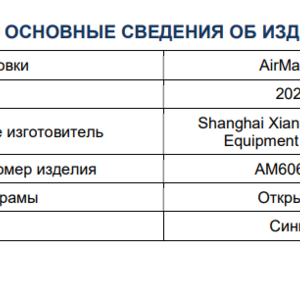 ОСНОВНЫЕ СВЕДЕНИЯ ОБ ИЗД

| | |
|---|---|
| овки | AirMa |
| | 202 |
| е изготовитель | Shanghai Xian Equipment |
| омер изделия | AM606 |
| рамы | Откры |
| | Син |